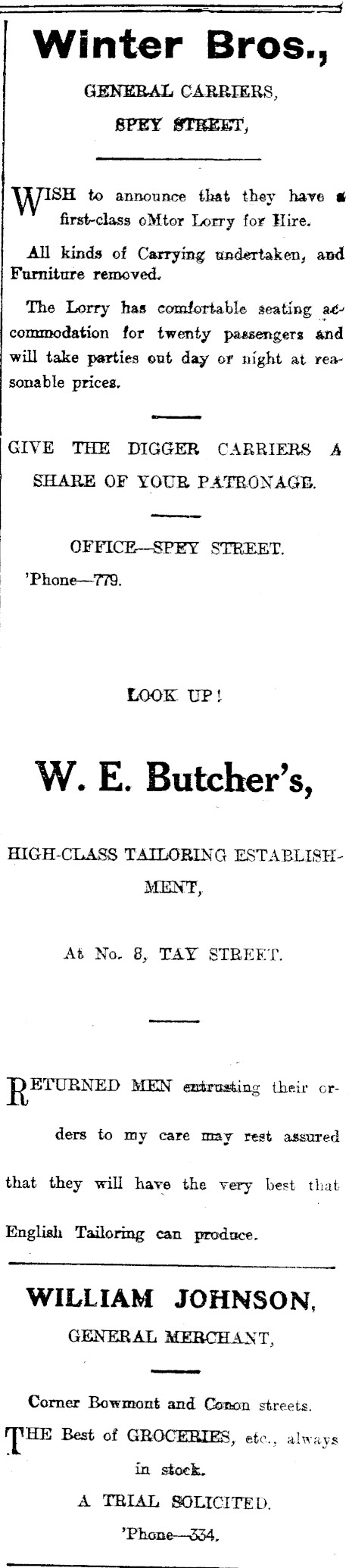 Winter Bros.,

GENERAL CARRIERS,

SPEY STREET,

WISH to announce that they have a first-class oMtor Lorry for Hire.

All kinds of Carrying undertaken, and Furniture removed.

The Lorry has comfortable seating accommodation for twenty passengers and will take parties out day or night at reasonable prices.

GIVE THE DIGGER CARRIERS A SHARE OF YOUR PATRONAGE.

OFFICE—SPEY STREET.

'Phone—779.

LOOK UP!

W. E. Butcher's,

HIGH-CLASS TAILORING ESTABLISHMENT,

At No. 8, TAY STREET.

RETURNED MEN entrusting their orders to my care may rest assured that they will have the very best that English Tailoring can produce.

WILLIAM JOHNSON,

GENERAL MERCHANT,

Corner Bowmont and Conon streets.

THE Best of GROCERIES, etc., always in stock.

A TRIAL SOLICITED.

'Phone—334.